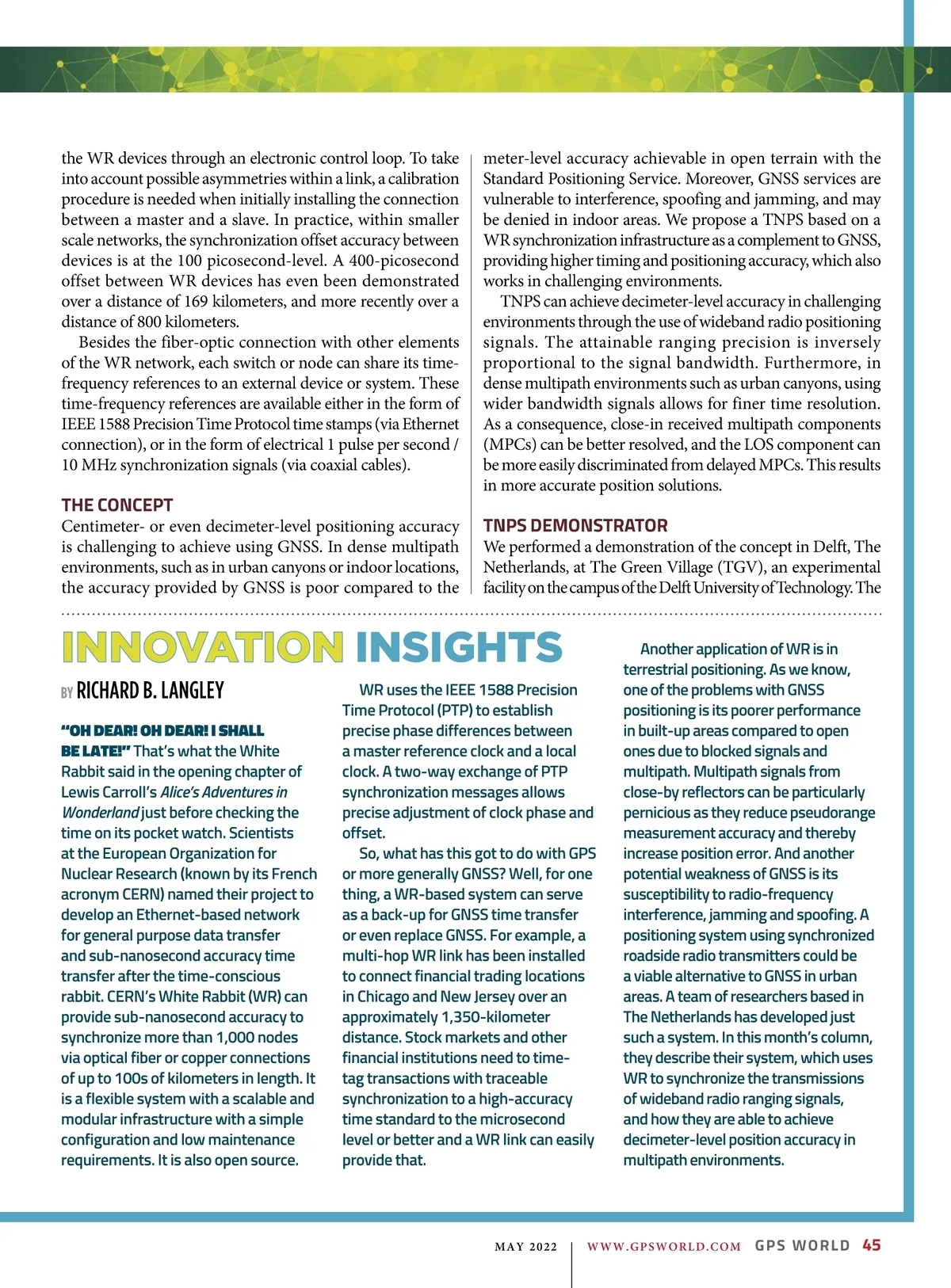 the WR devices through an electronic control loop. To take into account possible asymmetries within a link, a calibration procedure is needed when initially installing the connection between a master and a slave. In practice, within smaller scale networks, the synchronization offset accuracy between devices is at the 100 picosecond-level. A 400-picosecond offset between WR devices has even been demonstrated over a distance of 169 kilometers, and more recently over a distance of 800 kilometers.

Besides the fiber-optic connection with other elements of the WR network, each switch or node can share its time-frequency references to an external device or system. These time-frequency references are available either in the form of IEEE 1588 Precision Time Protocol time stamps (via Ethernet connection), or in the form of electrical 1 pulse per second / 10 MHz synchronization signals (via coaxial cables).

THE CONCEPT

Centimeter- or even decimeter-level positioning accuracy is challenging to achieve using GNSS. In dense multipath environments, such as in urban canyons or indoor locations, the accuracy provided by GNSS is poor compared to the meter-level accuracy achievable in open terrain with the Standard Positioning Service. Moreover, GNSS services are vulnerable to interference, spoofing and jamming, and may be denied in indoor areas. We propose a TNPS based on a WR synchronization infrastructure as a complement to GNSS, providing higher timing and positioning accuracy, which also works in challenging environments.

TNPS can achieve decimeter-level accuracy in challenging environments through the use of wideband radio positioning signals. The attainable ranging precision is inversely proportional to the signal bandwidth. Furthermore, in dense multipath environments such as urban canyons, using wider bandwidth signals allows for finer time resolution. As a consequence, close-in received multipath components (MPCs) can be better resolved, and the LOS component can be more easily discriminated from delayed MPCs. This results in more accurate position solutions.

TNPS DEMONSTRATOR

We performed a demonstration of the concept in Delft, The Netherlands, at The Green Village (TGV), an experimental facility on the campus of the Delft University of Technology. The

INNOVATION INSIGHTS

BY RICHARD B. LANGLEY

“OH DEAR! OH DEAR! I SHALL BE LATE!” That’s what the White Rabbit said in the opening chapter of Lewis Carroll’s Alice’s Adventures in Wonderland just before checking the time on its pocket watch. Scientists at the European Organization for Nuclear Research (known by its French acronym CERN) named their project to develop an Ethernet-based network for general purpose data transfer and sub-nanosecond accuracy time transfer after the time-conscious rabbit. CERN’s White Rabbit (WR) can provide sub-nanosecond accuracy to synchronize more than 1,000 nodes via optical fiber or copper connections of up to 100s of kilometers in length. It is a flexible system with a scalable and modular infrastructure with a simple configuration and low maintenance requirements. It is also open source.

WR uses the IEEE 1588 Precision Time Protocol (PTP) to establish precise phase differences between a master reference clock and a local clock. A two-way exchange of PTP synchronization messages allows precise adjustment of clock phase and offset.

So, what has this got to do with GPS or more generally GNSS? Well, for one thing, a WR-based system can serve as a back-up for GNSS time transfer or even replace GNSS. For example, a multi-hop WR link has been installed to connect financial trading locations in Chicago and New Jersey over an approximately 1,350-kilometer distance. Stock markets and other financial institutions need to time-tag transactions with traceable synchronization to a high-accuracy time standard to the microsecond level or better and a WR link can easily provide that.

Another application of WR is in terrestrial positioning. As we know, one of the problems with GNSS positioning is its poorer performance in built-up areas compared to open ones due to blocked signals and multipath. Multipath signals from close-by reflectors can be particularly pernicious as they reduce pseudorange measurement accuracy and thereby increase position error. And another potential weakness of GNSS is its susceptibility to radio-frequency interference, jamming and spoofing. A positioning system using synchronized roadside radio transmitters could be a viable alternative to GNSS in urban areas. A team of researchers based in The Netherlands has developed just such a system. In this month’s column, they describe their system, which uses WR to synchronize the transmissions of wideband radio ranging signals, and how they are able to achieve decimeter-level position accuracy in multipath environments.

MAY 2022 | WWW.GPSWORLD.COM GPS WORLD 45